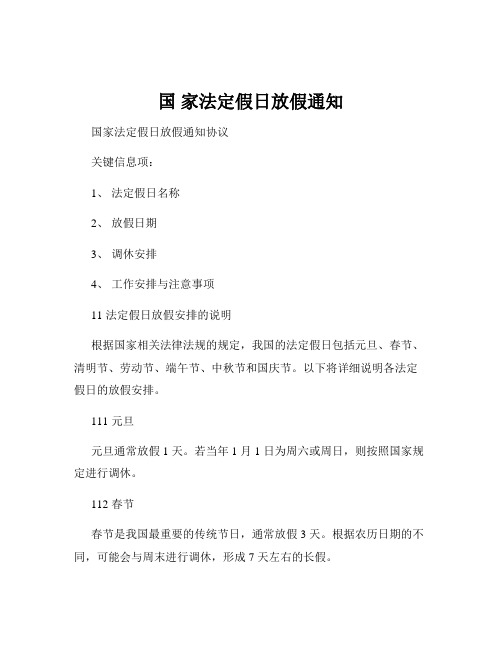 国 家法定假日放假通知

国家法定假日放假通知协议

关键信息项：

1、 法定假日名称

2、 放假日期

3、 调休安排

4、 工作安排与注意事项

11 法定假日放假安排的说明

根据国家相关法律法规的规定，我国的法定假日包括元旦、春节、清明节、劳动节、端午节、中秋节和国庆节。以下将详细说明各法定假日的放假安排。

111 元旦

元旦通常放假 1 天。若当年 1 月 1 日为周六或周日，则按照国家规定进行调休。

112 春节

春节是我国最重要的传统节日，通常放假 3 天。根据农历日期的不同，可能会与周末进行调休，形成 7 天左右的长假。